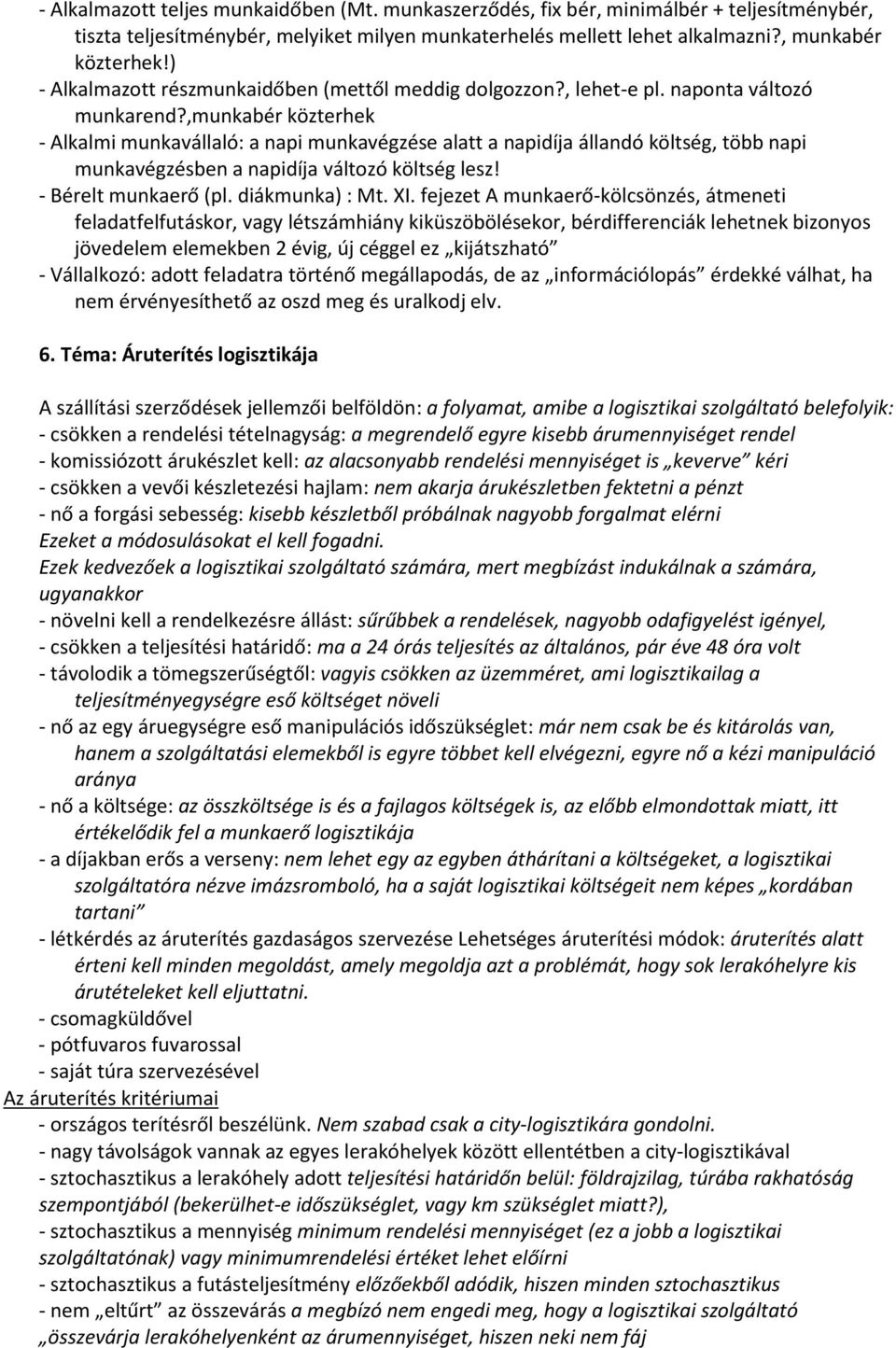 - Alkalmazott teljes munkaidőben (Mt. munkaszerződés, fix bér, minimálbér + teljesítménybér, tiszta teljesítménybér, melyiket milyen munkaterhelés mellett lehet alkalmazni?, munkabér közterhek!)
- Alkalmazott részmunkaidőben (mettől meddig dolgozzon?, lehet-e pl. naponta változó munkarend?,munkabér közterhek
- Alkalmi munkavállaló: a napi munkavégzése alatt a napidíja állandó költség, több napi munkavégzésben a napidíja változó költség lesz!
- Bérelt munkaerő (pl. diákmunka) : Mt. XI. fejezet A munkaerő-kölcsönzés, átmeneti feladatfelfutáskor, vagy létszámhiány kiküszöbölésekor, bérdifferenciák lehetnek bizonyos jövedelem elemekben 2 évig, új céggel ez „kijátszható”
- Vállalkozó: adott feladatra történő megállapodás, de az „információlopás” érdekké válhat, ha nem érvényesíthető az oszd meg és uralkodj elv.

6. Téma: Áruterítés logisztikája

A szállítási szerződések jellemzői belföldön: a folyamat, amibe a logisztikai szolgáltató belefolyik:
- csökken a rendelési tételnagyság: a megrendelő egyre kisebb árumennyiséget rendel
- komissiózott árukészlet kell: az alacsonyabb rendelési mennyiséget is „keverve” kéri
- csökken a vevői készletezési hajlam: nem akarja árukészletben fektetni a pénzt
- nő a forgási sebesség: kisebb készletből próbálnak nagyobb forgalmat elérni
Ezeket a módosulásokat el kell fogadni.
Ezek kedvezőek a logisztikai szolgáltató számára, mert megbízást indukálnak a számára, ugyanakkor
- növelni kell a rendelkezésre állást: sűrűbbek a rendelések, nagyobb odafigyelést igényel,
- csökken a teljesítési határidő: ma a 24 órás teljesítés az általános, pár éve 48 óra volt
- távolodik a tömegszerűségtől: vagyis csökken az üzemméret, ami logisztikailag a teljesítményegységre eső költséget növeli
- nő az egy áruegységre eső manipulációs időszükséglet: már nem csak be és kitárolás van, hanem a szolgáltatási elemekből is egyre többet kell elvégezni, egyre nő a kézi manipuláció aránya
- nő a költsége: az összköltsége is és a fajlagos költségek is, az előbb elmondottak miatt, itt értékelődik fel a munkaerő logisztikája
- a díjakban erős a verseny: nem lehet egy az egyben áthárítani a költségeket, a logisztikai szolgáltatóra nézve imázsromboló, ha a saját logisztikai költségeit nem képes „kordában tartani”
- létkérdés az áruterítés gazdaságos szervezése Lehetséges áruterítési módok: áruterítés alatt érteni kell minden megoldást, amely megoldja azt a problémát, hogy sok lerakóhelyre kis árutételeket kell eljuttatni.
- csomagküldővel
- pótfuvaros fuvarossal
- saját túra szervezésével
Az áruterítés kritériumai
- országos terítésről beszélünk. Nem szabad csak a city-logisztikára gondolni.
- nagy távolságok vannak az egyes lerakóhelyek között ellentétben a city-logisztikával
- sztochasztikus a lerakóhely adott teljesítési határidőn belül: földrajzilag, túrába rakhatóság szempontjából (bekerülhet-e időszükséglet, vagy km szükséglet miatt?),
- sztochasztikus a mennyiség minimum rendelési mennyiséget (ez a jobb a logisztikai szolgáltatónak) vagy minimumrendelési értéket lehet előírni
- sztochasztikus a futásteljesítmény előzőekből adódik, hiszen minden sztochasztikus
- nem „eltűrt” az összevárás a megbízó nem engedi meg, hogy a logisztikai szolgáltató „összevárja lerakóhelyenként az árumennyiséget, hiszen neki nem fáj